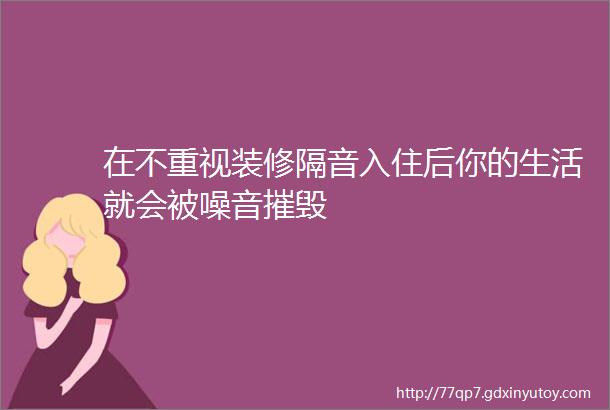 在不重视装修隔音入住后你的生活就会被噪音摧毁

http://77qp7.gdxinyutoy.com